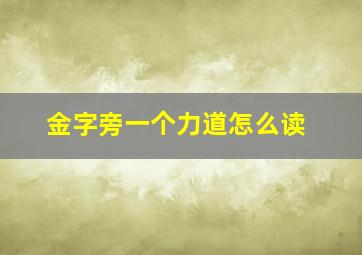 金字旁一个力道怎么读